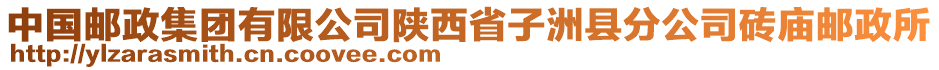 中国邮政集团有限公司陕西省子洲县分公司砖庙邮政所
http://ylzarasmith.cn.coovee.com